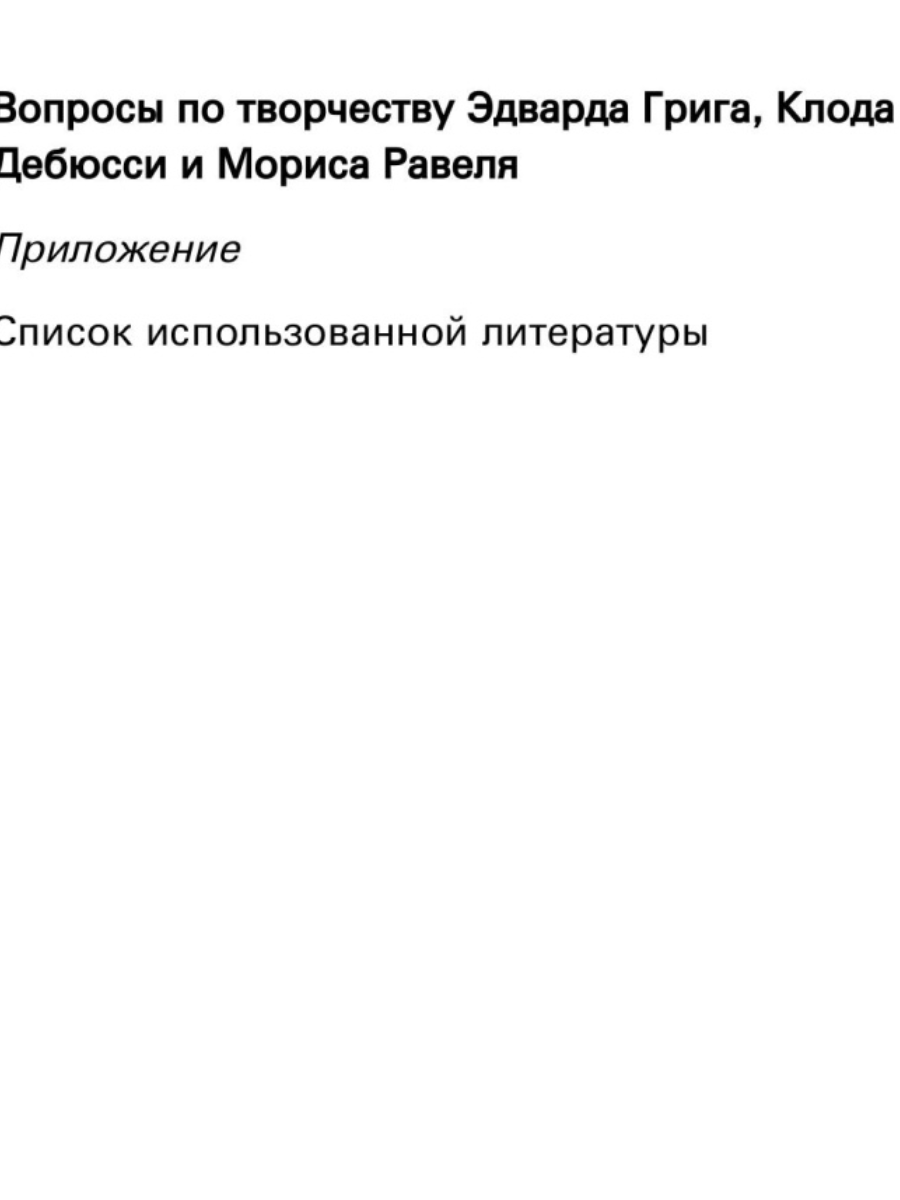 Вопросы по творчеству Эдварда Грига, Клода Дебюсси и Мориса Равеля

Приложение

Список использованной литературы